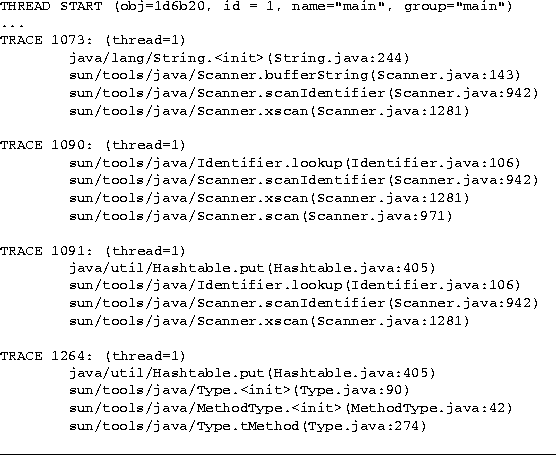 THREAD START (obj=1d6b20, id = 1, name="main", group="main")
...
TRACE 1073: (thread=1)
java/lang/String.<init>(String.java:244)
sun/tools/java/Scanner.bufferString(Scanner.java:143)
sun/tools/java/Scanner.scanIdentifier(Scanner.java:942)
sun/tools/java/Scanner.xscan(Scanner.java:1281)

TRACE 1090: (thread=1)
sun/tools/java/Identifier.lookup(Identifier.java:106)
sun/tools/java/Scanner.scanIdentifier(Scanner.java:942)
sun/tools/java/Scanner.xscan(Scanner.java:1281)
sun/tools/java/Scanner.scan(Scanner.java:971)

TRACE 1091: (thread=1)
java/util/Hashtable.put(Hashtable.java:405)
sun/tools/java/Identifier.lookup(Identifier.java:106)
sun/tools/java/Scanner.scanIdentifier(Scanner.java:942)
sun/tools/java/Scanner.xscan(Scanner.java:1281)

TRACE 1264: (thread=1)
java/util/Hashtable.put(Hashtable.java:405)
sun/tools/java/Type.<init>(Type.java:90)
sun/tools/java/MethodType.<init>(MethodType.java:42)
sun/tools/java/Type.tMethod(Type.java:274)